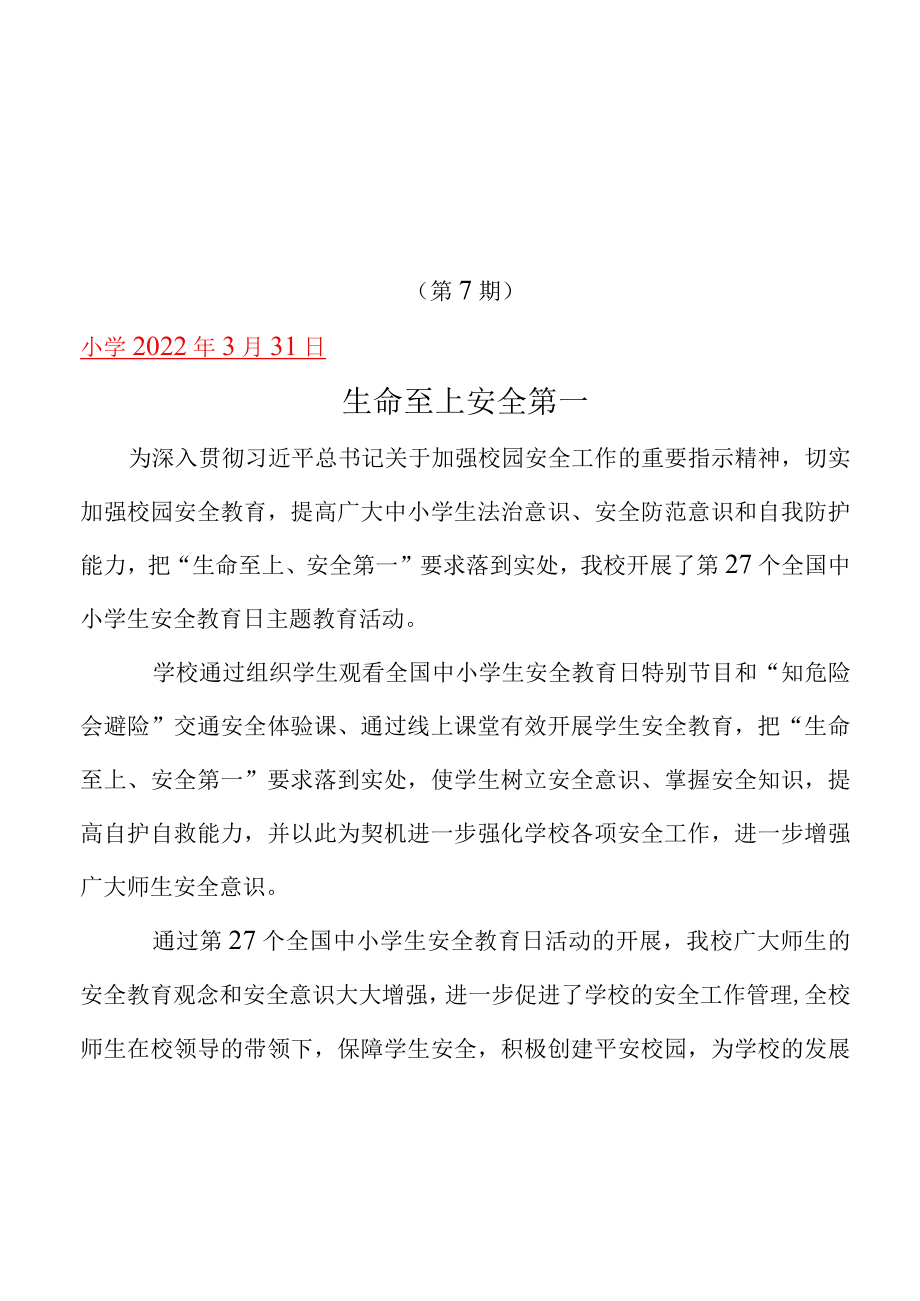 （第7期）

小学2022年3月31日

生命至上安全第一

为深入贯彻习近平总书记关于加强校园安全工作的重要指示精神，切实加强校园安全教育，提高广大中小学生法治意识、安全防范意识和自我防护能力，把“生命至上、安全第一”要求落到实处，我校开展了第27个全国中小学生安全教育日主题教育活动。

学校通过组织学生观看全国中小学生安全教育日特别节目和“知危险会避险”交通安全体验课、通过线上课堂有效开展学生安全教育，把“生命至上、安全第一”要求落到实处，使学生树立安全意识、掌握安全知识，提高自护自救能力，并以此为契机进一步强化学校各项安全工作，进一步增强广大师生安全意识。

通过第27个全国中小学生安全教育日活动的开展，我校广大师生的安全教育观念和安全意识大大增强，进一步促进了学校的安全工作管理,全校师生在校领导的带领下，保障学生安全，积极创建平安校园，为学校的发展